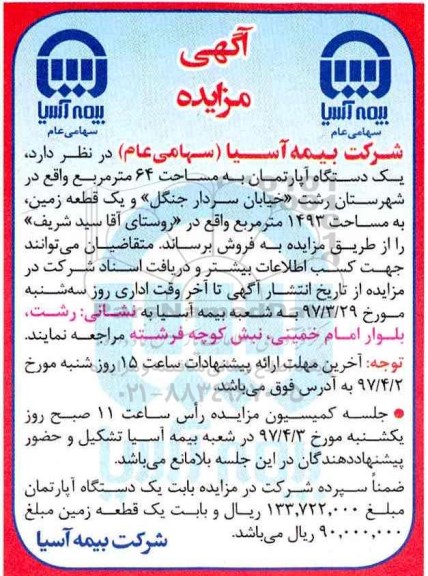 بیمه آسیا
سهامی عام

آگهی
مزایده

بیمه آسیا
سهامی عام

شرکت بیمه آسیا (سهامی عام) در نظر دارد، یک دستگاه آپارتمان به مساحت ۶۴ مترمربع واقع در شهرستان رشت «خیابان سردار جنگل» و یک قطعه زمین، به مساحت ۱۴۹۳ مترمربع واقع در «روستای آقا سید شریف» را از طریق مزایده به فروش برساند. متقاضیان می‌توانند جهت کسب اطلاعات بیشتر و دریافت اسناد شرکت در مزایده از تاریخ انتشار آگهی تا آخر وقت اداری روز سه‌شنبه مورخ ۹۷/۳/۲۹ به شعبه بیمه آسیا به نشانی: رشت، بلوار امام خمینی، نبش کوچه فرشته مراجعه نمایند.

توجه: آخرین مهلت ارائه پیشنهادات ساعت ۱۵ روز شنبه مورخ ۹۷/۴/۲ به آدرس فوق می‌باشد.

● جلسه کمیسیون مزایده رأس ساعت ۱۱ صبح روز یکشنبه مورخ ۹۷/۴/۳ در شعبه بیمه آسیا تشکیل و حضور پیشنهاددهندگان در این جلسه بلامانع می‌باشد.

ضمناً سپرده شرکت در مزایده بابت یک دستگاه آپارتمان مبلغ ۱۳۳,۷۲۲,۰۰۰ ریال و بابت یک قطعه زمین مبلغ ۹۰,۰۰۰,۰۰۰ ریال می‌باشد.

شرکت بیمه آسیا